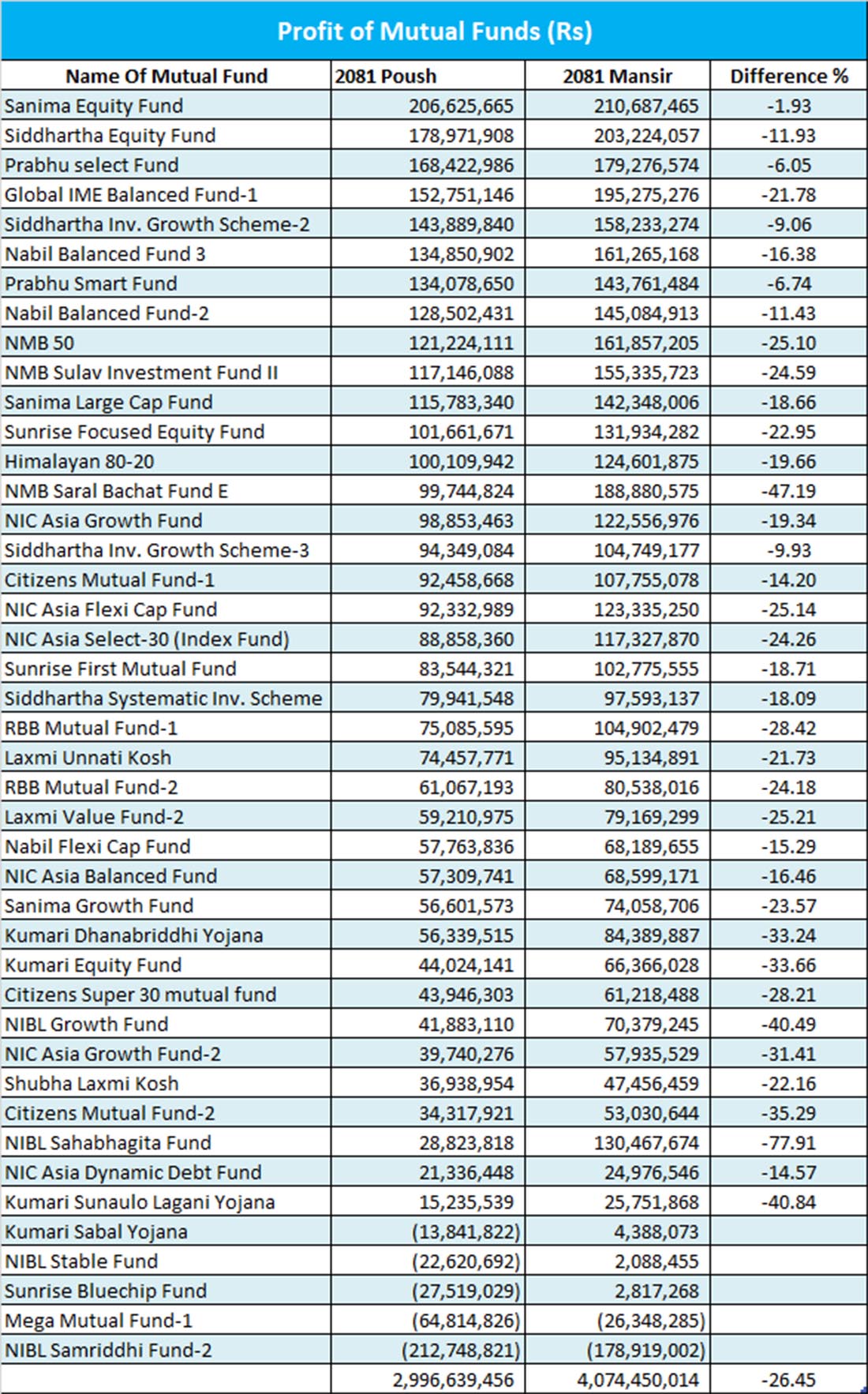 Profit of Mutual Funds (Rs)

| Name Of Mutual Fund | 2081 Poush | 2081 Mansir | Difference % |
|---|---|---|---|
| Sanima Equity Fund | 206,625,665 | 210,687,465 | -1.93 |
| Siddhartha Equity Fund | 178,971,908 | 203,224,057 | -11.93 |
| Prabhu select Fund | 168,422,986 | 179,276,574 | -6.05 |
| Global IME Balanced Fund-1 | 152,751,146 | 195,275,276 | -21.78 |
| Siddhartha Inv. Growth Scheme-2 | 143,889,840 | 158,233,274 | -9.06 |
| Nabil Balanced Fund 3 | 134,850,902 | 161,265,168 | -16.38 |
| Prabhu Smart Fund | 134,078,650 | 143,761,484 | -6.74 |
| Nabil Balanced Fund-2 | 128,502,431 | 145,084,913 | -11.43 |
| NMB 50 | 121,224,111 | 161,857,205 | -25.10 |
| NMB Sulav Investment Fund II | 117,146,088 | 155,335,723 | -24.59 |
| Sanima Large Cap Fund | 115,783,340 | 142,348,006 | -18.66 |
| Sunrise Focused Equity Fund | 101,661,671 | 131,934,282 | -22.95 |
| Himalayan 80-20 | 100,109,942 | 124,601,875 | -19.66 |
| NMB Saral Bachat Fund E | 99,744,824 | 188,880,575 | -47.19 |
| NIC Asia Growth Fund | 98,853,463 | 122,556,976 | -19.34 |
| Siddhartha Inv. Growth Scheme-3 | 94,349,084 | 104,749,177 | -9.93 |
| Citizens Mutual Fund-1 | 92,458,668 | 107,755,078 | -14.20 |
| NIC Asia Flexi Cap Fund | 92,332,989 | 123,335,250 | -25.14 |
| NIC Asia Select-30 (Index Fund) | 88,858,360 | 117,327,870 | -24.26 |
| Sunrise First Mutual Fund | 83,544,321 | 102,775,555 | -18.71 |
| Siddhartha Systematic Inv. Scheme | 79,941,548 | 97,593,137 | -18.09 |
| RBB Mutual Fund-1 | 75,085,595 | 104,902,479 | -28.42 |
| Laxmi Unnati Kosh | 74,457,771 | 95,134,891 | -21.73 |
| RBB Mutual Fund-2 | 61,067,193 | 80,538,016 | -24.18 |
| Laxmi Value Fund-2 | 59,210,975 | 79,169,299 | -25.21 |
| Nabil Flexi Cap Fund | 57,763,836 | 68,189,655 | -15.29 |
| NIC Asia Balanced Fund | 57,309,741 | 68,599,171 | -16.46 |
| Sanima Growth Fund | 56,601,573 | 74,058,706 | -23.57 |
| Kumari Dhanabriddhi Yojana | 56,339,515 | 84,389,887 | -33.24 |
| Kumari Equity Fund | 44,024,141 | 66,366,028 | -33.66 |
| Citizens Super 30 mutual fund | 43,946,303 | 61,218,488 | -28.21 |
| NIBL Growth Fund | 41,883,110 | 70,379,245 | -40.49 |
| NIC Asia Growth Fund-2 | 39,740,276 | 57,935,529 | -31.41 |
| Shubha Laxmi Kosh | 36,938,954 | 47,456,459 | -22.16 |
| Citizens Mutual Fund-2 | 34,317,921 | 53,030,644 | -35.29 |
| NIBL Sahabhagita Fund | 28,823,818 | 130,467,674 | -77.91 |
| NIC Asia Dynamic Debt Fund | 21,336,448 | 24,976,546 | -14.57 |
| Kumari Sunaulo Lagani Yojana | 15,235,539 | 25,751,868 | -40.84 |
| Kumari Sabal Yojana | (13,841,822) | 4,388,073 | |
| NIBL Stable Fund | (22,620,692) | 2,088,455 | |
| Sunrise Bluechip Fund | (27,519,029) | 2,817,268 | |
| Mega Mutual Fund-1 | (64,814,826) | (26,348,285) | |
| NIBL Samriddhi Fund-2 | (212,748,821) | (178,919,002) | |
| | 2,996,639,456 | 4,074,450,014 | -26.45 |